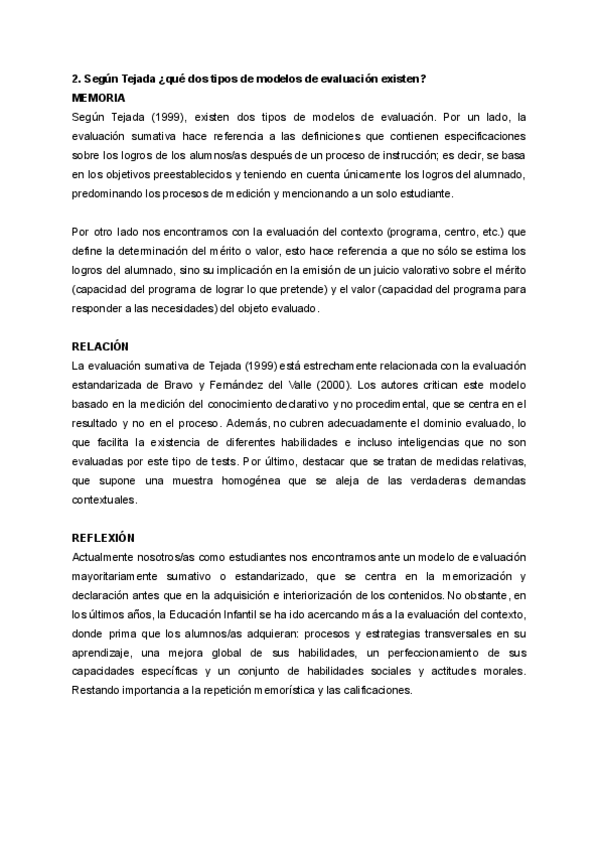 2. Según Tejada ¿qué dos tipos de modelos de evaluación existen?
MEMORIA
Según Tejada (1999), existen dos tipos de modelos de evaluación. Por un lado, la evaluación sumativa hace referencia a las definiciones que contienen especificaciones sobre los logros de los alumnos/as después de un proceso de instrucción; es decir, se basa en los objetivos preestablecidos y teniendo en cuenta únicamente los logros del alumnado, predominando los procesos de medición y mencionando a un solo estudiante.

Por otro lado nos encontramos con la evaluación del contexto (programa, centro, etc.) que define la determinación del mérito o valor, esto hace referencia a que no sólo se estima los logros del alumnado, sino su implicación en la emisión de un juicio valorativo sobre el mérito (capacidad del programa de lograr lo que pretende) y el valor (capacidad del programa para responder a las necesidades) del objeto evaluado.

RELACIÓN
La evaluación sumativa de Tejada (1999) está estrechamente relacionada con la evaluación estandarizada de Bravo y Fernández del Valle (2000). Los autores critican este modelo basado en la medición del conocimiento declarativo y no procedimental, que se centra en el resultado y no en el proceso. Además, no cubren adecuadamente el dominio evaluado, lo que facilita la existencia de diferentes habilidades e incluso inteligencias que no son evaluadas por este tipo de tests. Por último, destacar que se tratan de medidas relativas, que supone una muestra homogénea que se aleja de las verdaderas demandas contextuales.

REFLEXIÓN
Actualmente nosotros/as como estudiantes nos encontramos ante un modelo de evaluación mayoritariamente sumativo o estandarizado, que se centra en la memorización y declaración antes que en la adquisición e interiorización de los contenidos. No obstante, en los últimos años, la Educación Infantil se ha ido acercando más a la evaluación del contexto, donde prima que los alumnos/as adquieran: procesos y estrategias transversales en su aprendizaje, una mejora global de sus habilidades, un perfeccionamiento de sus capacidades específicas y un conjunto de habilidades sociales y actitudes morales. Restando importancia a la repetición memorística y las calificaciones.